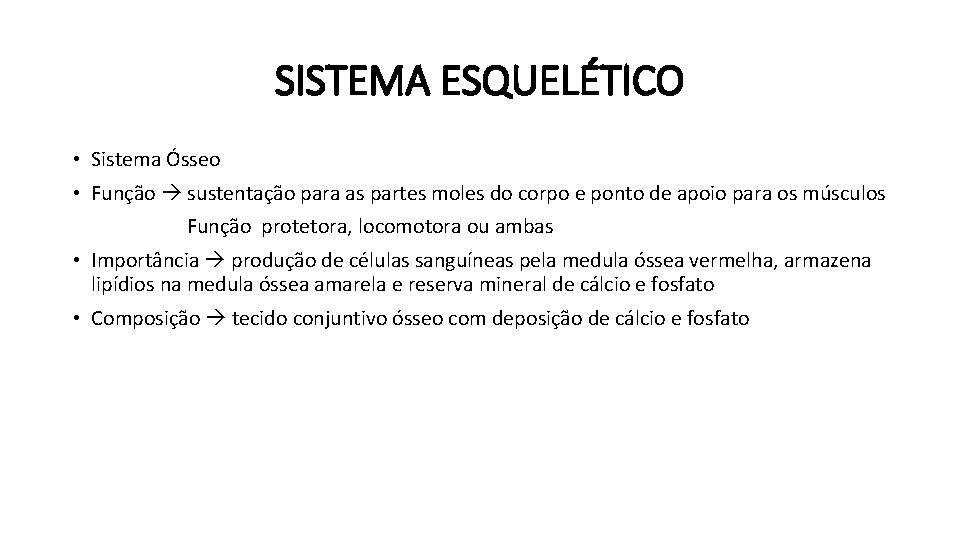 SISTEMA ESQUELÉTICO

• Sistema Ósseo

• Função → sustentação para as partes moles do corpo e ponto de apoio para os músculos

Função protetora, locomotora ou ambas

• Importância → produção de células sanguíneas pela medula óssea vermelha, armazena lipídios na medula óssea amarela e reserva mineral de cálcio e fosfato

• Composição → tecido conjuntivo ósseo com deposição de cálcio e fosfato